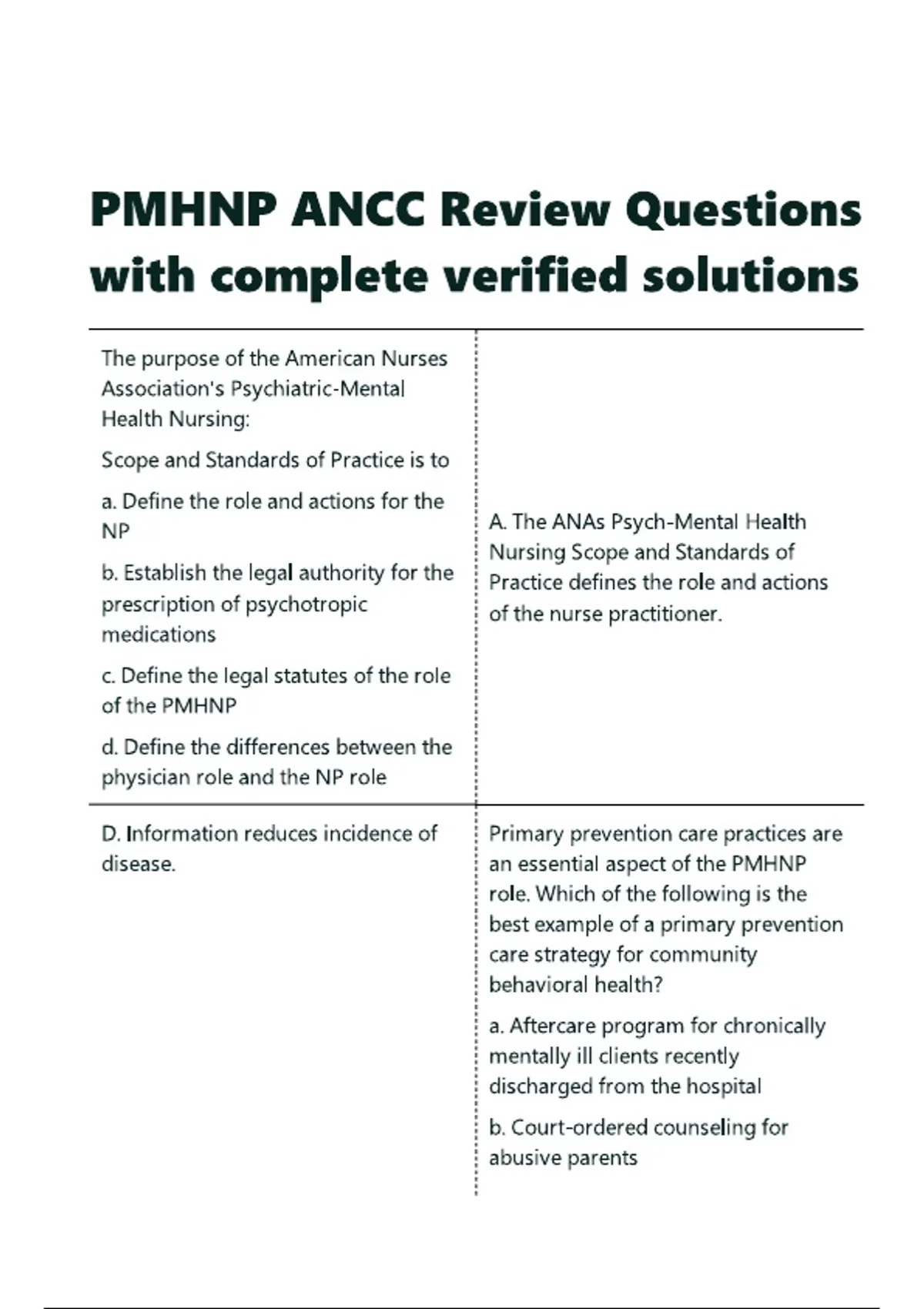 PMHNP ANCC Review Questions with complete verified solutions

| | |
|---|---|
| The purpose of the American Nurses Association's Psychiatric-Mental Health Nursing: Scope and Standards of Practice is to a. Define the role and actions for the NP b. Establish the legal authority for the prescription of psychotropic medications c. Define the legal statutes of the role of the PMHNP d. Define the differences between the physician role and the NP role | A. The ANAs Psych-Mental Health Nursing Scope and Standards of Practice defines the role and actions of the nurse practitioner. |
| D. Information reduces incidence of disease. | Primary prevention care practices are an essential aspect of the PMHNP role. Which of the following is the best example of a primary prevention care strategy for community behavioral health? a. Aftercare program for chronically mentally ill clients recently discharged from the hospital b. Court-ordered counseling for abusive parents |